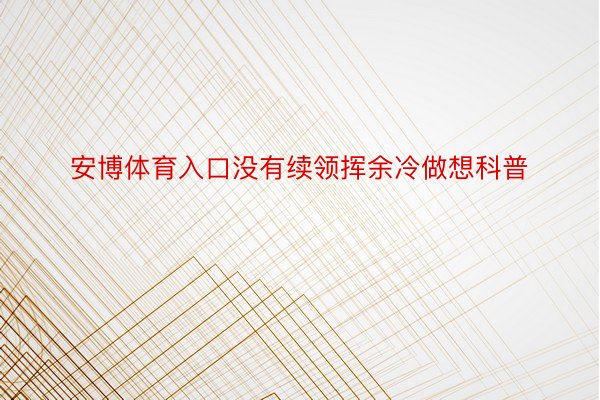 安博体育入口没有续领挥余冷做想科普